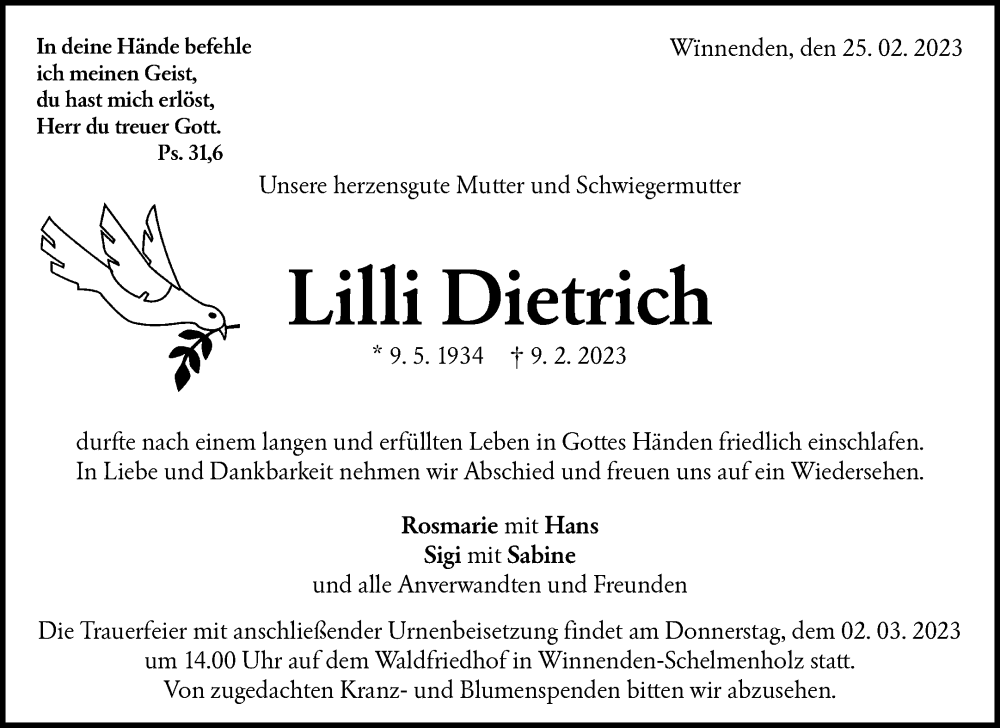 In deine Hände befehle
ich meinen Geist,
du hast mich erlöst,
Herr du treuer Gott.
Ps. 31,6

Winnenden, den 25. 02. 2023

Unsere herzensgute Mutter und Schwiegermutter

Lilli Dietrich

* 9. 5. 1934 † 9. 2. 2023

durfte nach einem langen und erfüllten Leben in Gottes Händen friedlich einschlafen.
In Liebe und Dankbarkeit nehmen wir Abschied und freuen uns auf ein Wiedersehen.

Rosmarie mit Hans
Sigi mit Sabine
und alle Anverwandten und Freunden

Die Trauerfeier mit anschließender Urnenbeisetzung findet am Donnerstag, dem 02. 03. 2023 um 14.00 Uhr auf dem Waldfriedhof in Winnenden-Schelmenholz statt.
Von zugedachten Kranz- und Blumenspenden bitten wir abzusehen.